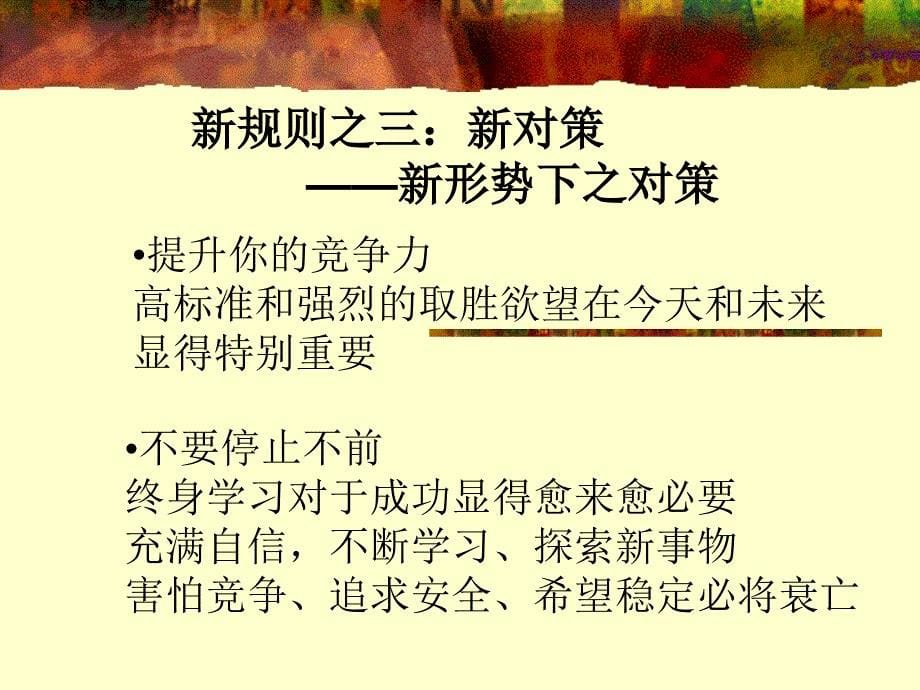 新规则之三：新对策
——新形势下之对策

•提升你的竞争力
高标准和强烈的取胜欲望在今天和未来显得特别重要

•不要停止不前
终身学习对于成功显得愈来愈必要
充满自信，不断学习、探索新事物
害怕竞争、追求安全、希望稳定必将衰亡